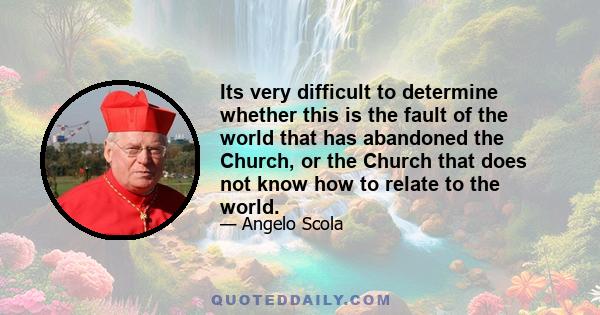 Its very difficult to determine whether this is the fault of the world that has abandoned the Church, or the Church that does not know how to relate to the world.

— Angelo Scola

QUOTEDDAILY.COM